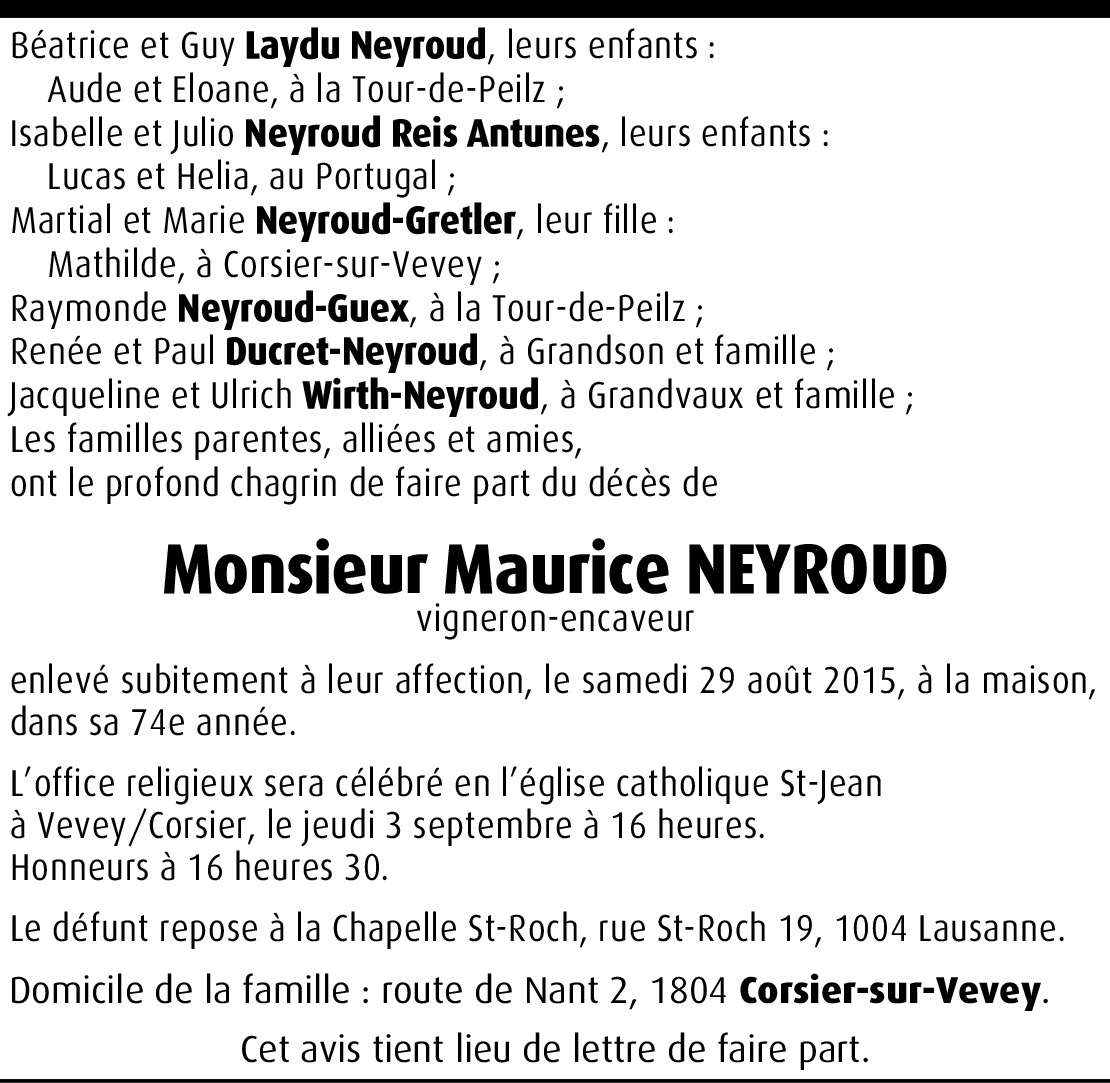 Béatrice et Guy Laydu Neyroud, leurs enfants :
Aude et Eloane, à la Tour-de-Peilz ;
Isabelle et Julio Neyroud Reis Antunes, leurs enfants :
Lucas et Helia, au Portugal ;
Martial et Marie Neyroud-Gretler, leur fille :
Mathilde, à Corsier-sur-Vevey ;
Raymonde Neyroud-Guex, à la Tour-de-Peilz ;
Renée et Paul Ducret-Neyroud, à Grandson et famille ;
Jacqueline et Ulrich Wirth-Neyroud, à Grandvaux et famille ;
Les familles parentes, alliées et amies,
ont le profond chagrin de faire part du décès de

Monsieur Maurice NEYROUD
vigneron-encaveur

enlevé subitement à leur affection, le samedi 29 août 2015, à la maison, dans sa 74e année.

L'office religieux sera célébré en l'église catholique St-Jean à Vevey/Corsier, le jeudi 3 septembre à 16 heures.
Honneurs à 16 heures 30.

Le défunt repose à la Chapelle St-Roch, rue St-Roch 19, 1004 Lausanne.

Domicile de la famille : route de Nant 2, 1804 Corsier-sur-Vevey.

Cet avis tient lieu de lettre de faire part.